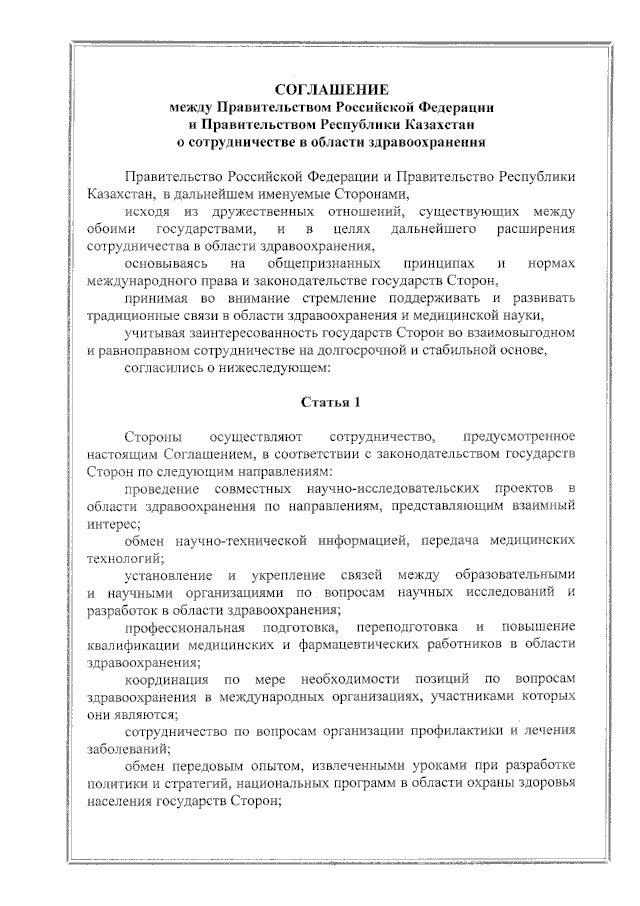 СОГЛАШЕНИЕ
между Правительством Российской Федерации
и Правительством Республики Казахстан
о сотрудничестве в области здравоохранения

Правительство Российской Федерации и Правительство Республики Казахстан, в дальнейшем именуемые Сторонами,

исходя из дружественных отношений, существующих между обоими государствами, и в целях дальнейшего расширения сотрудничества в области здравоохранения,

основываясь на общепризнанных принципах и нормах международного права и законодательстве государств Сторон,

принимая во внимание стремление поддерживать и развивать традиционные связи в области здравоохранения и медицинской науки,

учитывая заинтересованность государств Сторон во взаимовыгодном и равноправном сотрудничестве на долгосрочной и стабильной основе,

согласились о нижеследующем:

Статья 1

Стороны осуществляют сотрудничество, предусмотренное настоящим Соглашением, в соответствии с законодательством государств Сторон по следующим направлениям:

проведение совместных научно-исследовательских проектов в области здравоохранения по направлениям, представляющим взаимный интерес;

обмен научно-технической информацией, передача медицинских технологий;

установление и укрепление связей между образовательными и научными организациями по вопросам научных исследований и разработок в области здравоохранения;

профессиональная подготовка, переподготовка и повышение квалификации медицинских и фармацевтических работников в области здравоохранения;

координация по мере необходимости позиций по вопросам здравоохранения в международных организациях, участниками которых они являются;

сотрудничество по вопросам организации профилактики и лечения заболеваний;

обмен передовым опытом, извлеченными уроками при разработке политики и стратегий, национальных программ в области охраны здоровья населения государств Сторон;